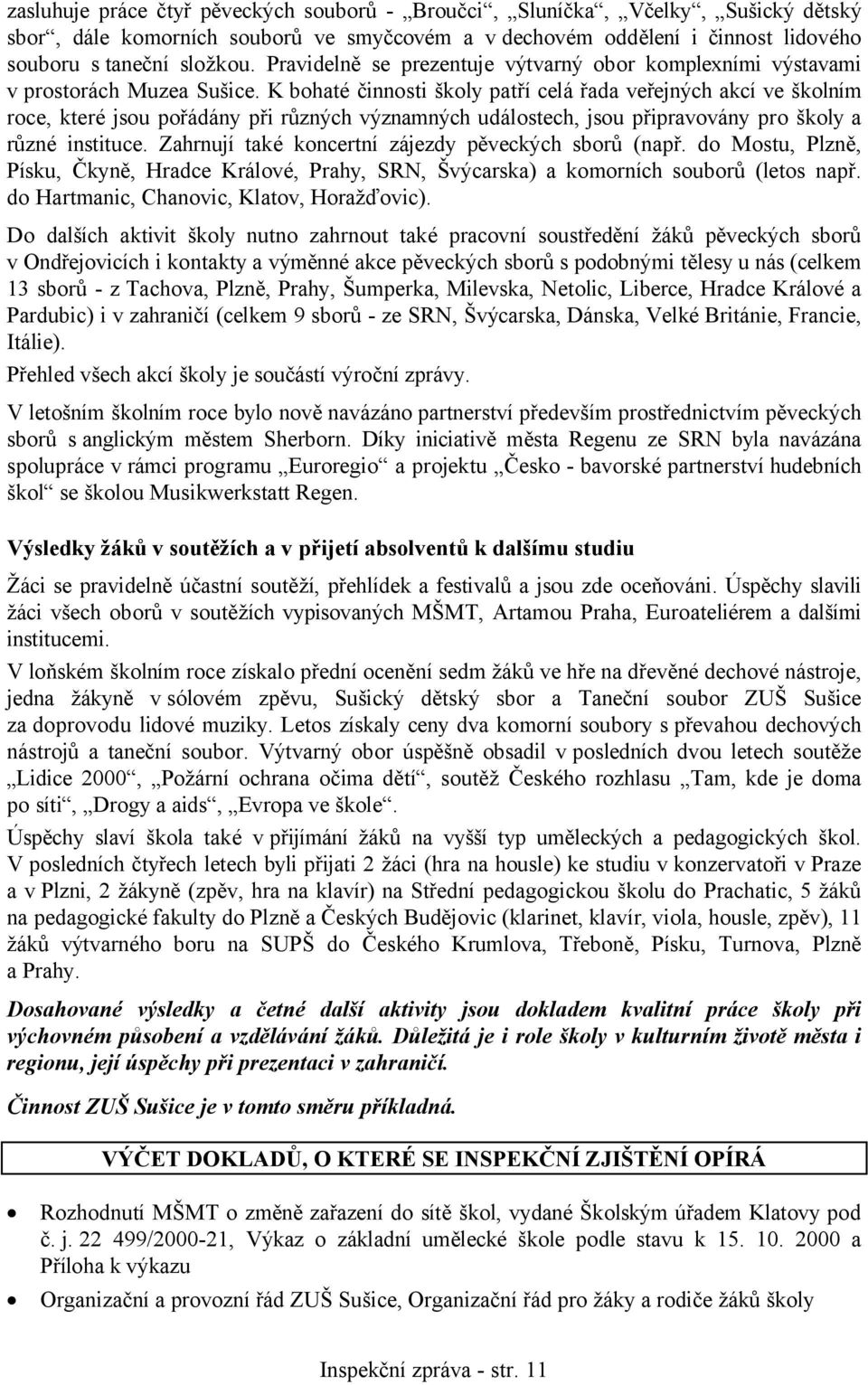 zasluhuje práce čtyř pěveckých souborů - „Broučci“, „Sluníčka“, „Včelky“, „Sušický dětský sbor“, dále komorních souborů ve smyčcovém a v dechovém oddělení i činnost lidového souboru s taneční složkou. Pravidelně se prezentuje výtvarný obor komplexními výstavami v prostorách Muzea Sušice. K bohaté činnosti školy patří celá řada veřejných akcí ve školním roce, které jsou pořádány při různých významných událostech, jsou připravovány pro školy a různé instituce. Zahrnují také koncertní zájezdy pěveckých sborů (např. do Mostu, Plzně, Písku, Čkyně, Hradce Králové, Prahy, SRN, Švýcarska) a komorních souborů (letos např. do Hartmanic, Chanovic, Klatov, Horažďovic).

Do dalších aktivit školy nutno zahrnout také pracovní soustředění žáků pěveckých sborů v Ondřejovicích i kontakty a výměnné akce pěveckých sborů s podobnými tělesy u nás (celkem 13 sborů - z Tachova, Plzně, Prahy, Šumperka, Milevska, Netolic, Liberce, Hradce Králové a Pardubic) i v zahraničí (celkem 9 sborů - ze SRN, Švýcarska, Dánska, Velké Británie, Francie, Itálie).

Přehled všech akcí školy je součástí výroční zprávy.

V letošním školním roce bylo nově navázáno partnerství především prostřednictvím pěveckých sborů s anglickým městem Sherborn. Díky iniciativě města Regenu ze SRN byla navázána spolupráce v rámci programu „Euroregio“ a projektu „Česko - bavorské partnerství hudebních škol“ se školou Musikwerkstatt Regen.

Výsledky žáků v soutěžích a v přijetí absolventů k dalšímu studiu

Žáci se pravidelně účastní soutěží, přehlídek a festivalů a jsou zde oceňováni. Úspěchy slavili žáci všech oborů v soutěžích vypisovaných MŠMT, Artamou Praha, Euroateliérem a dalšími institucemi.

V loňském školním roce získalo přední ocenění sedm žáků ve hře na dřevěné dechové nástroje, jedna žákyně v sólovém zpěvu, Sušický dětský sbor a Taneční soubor ZUŠ Sušice za doprovodu lidové muziky. Letos získaly ceny dva komorní soubory s převahou dechových nástrojů a taneční soubor. Výtvarný obor úspěšně obsadil v posledních dvou letech soutěže „Lidice 2000“, „Požární ochrana očima dětí“, soutěž Českého rozhlasu „Tam, kde je doma po síti“, „Drogy a aids“, „Evropa ve škole“.

Úspěchy slaví škola také v přijímání žáků na vyšší typ uměleckých a pedagogických škol. V posledních čtyřech letech byli přijati 2 žáci (hra na housle) ke studiu v konzervatoři v Praze a v Plzni, 2 žákyně (zpěv, hra na klavír) na Střední pedagogickou školu do Prachatic, 5 žáků na pedagogické fakulty do Plzně a Českých Budějovic (klarinet, klavír, viola, housle, zpěv), 11 žáků výtvarného boru na SUPŠ do Českého Krumlova, Třeboně, Písku, Turnova, Plzně a Prahy.

Dosahované výsledky a četné další aktivity jsou dokladem kvalitní práce školy při výchovném působení a vzdělávání žáků. Důležitá je i role školy v kulturním životě města i regionu, její úspěchy při prezentaci v zahraničí.

Činnost ZUŠ Sušice je v tomto směru příkladná.

VÝČET DOKLADŮ, O KTERÉ SE INSPEKČNÍ ZJIŠTĚNÍ OPÍRÁ

• Rozhodnutí MŠMT o změně zařazení do sítě škol, vydané Školským úřadem Klatovy pod č. j. 22 499/2000-21, Výkaz o základní umělecké škole podle stavu k 15. 10. 2000 a Příloha k výkazu

• Organizační a provozní řád ZUŠ Sušice, Organizační řád pro žáky a rodiče žáků školy

Inspekční zpráva - str. 11